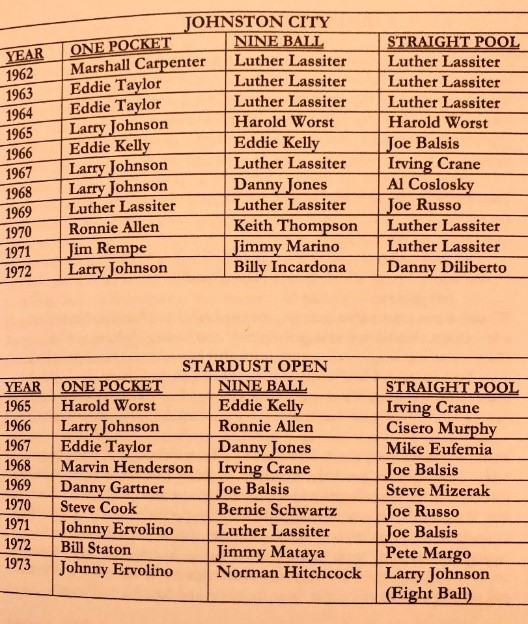 JOHNSTON CITY

| YEAR | ONE POCKET | NINE BALL | STRAIGHT POOL |
|---|---|---|---|
| 1962 | Marshall Carpenter | Luther Lassiter | Luther Lassiter |
| 1963 | Eddie Taylor | Luther Lassiter | Luther Lassiter |
| 1964 | Eddie Taylor | Luther Lassiter | Luther Lassiter |
| 1965 | Larry Johnson | Harold Worst | Harold Worst |
| 1966 | Eddie Kelly | Eddie Kelly | Joe Balsis |
| 1967 | Larry Johnson | Luther Lassiter | Irving Crane |
| 1968 | Larry Johnson | Danny Jones | Al Coslosky |
| 1969 | Luther Lassiter | Luther Lassiter | Joe Russo |
| 1970 | Ronnie Allen | Keith Thompson | Luther Lassiter |
| 1971 | Jim Rempe | Jimmy Marino | Luther Lassiter |
| 1972 | Larry Johnson | Billy Incardona | Danny Diliberto |

STARDUST OPEN

| YEAR | ONE POCKET | NINE BALL | STRAIGHT POOL |
|---|---|---|---|
| 1965 | Harold Worst | Eddie Kelly | Irving Crane |
| 1966 | Larry Johnson | Ronnie Allen | Cisero Murphy |
| 1967 | Eddie Taylor | Danny Jones | Mike Eufemia |
| 1968 | Marvin Henderson | Irving Crane | Joe Balsis |
| 1969 | Danny Gartner | Joe Balsis | Steve Mizerak |
| 1970 | Steve Cook | Bernie Schwartz | Joe Russo |
| 1971 | Johnny Ervolino | Luther Lassiter | Joe Balsis |
| 1972 | Bill Staton | Jimmy Mataya | Pete Margo |
| 1973 | Johnny Ervolino | Norman Hitchcock | Larry Johnson (Eight Ball) |